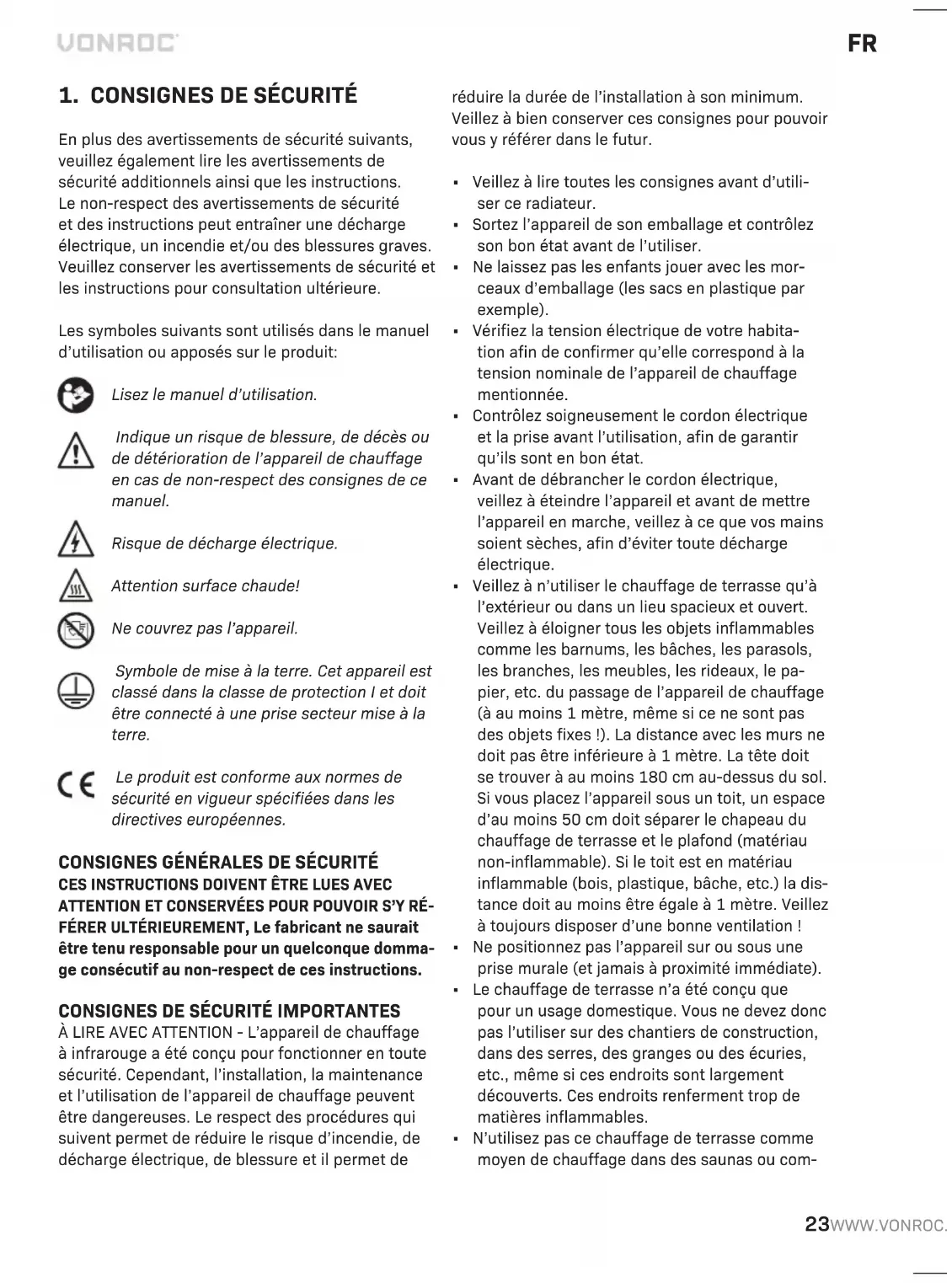 VONROC

FR

1. CONSIGNES DE SÉCURITÉ

En plus des avertissements de sécurité suivants, veuillez également lire les avertissements de sécurité additionnels ainsi que les instructions. Le non-respect des avertissements de sécurité et des instructions peut entraîner une décharge électrique, un incendie et/ou des blessures graves. Veuillez conserver les avertissements de sécurité et les instructions pour consultation ultérieure.

Les symboles suivants sont utilisés dans le manuel d'utilisation ou apposés sur le produit:

Lisez le manuel d'utilisation.

Indique un risque de blessure, de décès ou de détérioration de l'appareil de chauffage en cas de non-respect des consignes de ce manuel.

Risque de décharge électrique.

Attention surface chaude!

Ne couvrez pas l'appareil.

Symbole de mise à la terre. Cet appareil est classé dans la classe de protection I et doit être connecté à une prise secteur mise à la terre.

Le produit est conforme aux normes de sécurité en vigueur spécifiées dans les directives européennes.

CONSIGNES GÉNÉRALES DE SÉCURITÉ
CES INSTRUCTIONS DOIVENT ÊTRE LUES AVEC ATTENTION ET CONSERVÉES POUR POUVOIR S'Y RÉFÉRER ULTÉRIEUREMENT, Le fabricant ne saurait être tenu responsable pour un quelconque dommage consécutif au non-respect de ces instructions.

CONSIGNES DE SÉCURITÉ IMPORTANTES
À LIRE AVEC ATTENTION - L'appareil de chauffage à infrarouge a été conçu pour fonctionner en toute sécurité. Cependant, l'installation, la maintenance et l'utilisation de l'appareil de chauffage peuvent être dangereuses. Le respect des procédures qui suivent permet de réduire le risque d'incendie, de décharge électrique, de blessure et il permet de réduire la durée de l'installation à son minimum. Veillez à bien conserver ces consignes pour pouvoir vous y référer dans le futur.

▪ Veillez à lire toutes les consignes avant d'utiliser ce radiateur.
▪ Sortez l'appareil de son emballage et contrôlez son bon état avant de l'utiliser.
▪ Ne laissez pas les enfants jouer avec les morceaux d'emballage (les sacs en plastique par exemple).
▪ Vérifiez la tension électrique de votre habitation afin de confirmer qu'elle correspond à la tension nominale de l'appareil de chauffage mentionnée.
▪ Contrôlez soigneusement le cordon électrique et la prise avant l'utilisation, afin de garantir qu'ils sont en bon état.
▪ Avant de débrancher le cordon électrique, veillez à éteindre l'appareil et avant de mettre l'appareil en marche, veillez à ce que vos mains soient sèches, afin d'éviter toute décharge électrique.
▪ Veillez à n'utiliser le chauffage de terrasse qu'à l'extérieur ou dans un lieu spacieux et ouvert. Veillez à éloigner tous les objets inflammables comme les barnums, les bâches, les parasols, les branches, les meubles, les rideaux, le papier, etc. du passage de l'appareil de chauffage (à au moins 1 mètre, même si ce ne sont pas des objets fixes !). La distance avec les murs ne doit pas être inférieure à 1 mètre. La tête doit se trouver à au moins 180 cm au-dessus du sol. Si vous placez l'appareil sous un toit, un espace d'au moins 50 cm doit séparer le chapeau du chauffage de terrasse et le plafond (matériau non-inflammable). Si le toit est en matériau inflammable (bois, plastique, bâche, etc.) la distance doit au moins être égale à 1 mètre. Veillez à toujours disposer d'une bonne ventilation !
▪ Ne positionnez pas l'appareil sur ou sous une prise murale (et jamais à proximité immédiate).
▪ Le chauffage de terrasse n'a été conçu que pour un usage domestique. Vous ne devez donc pas l'utiliser sur des chantiers de construction, dans des serres, des granges ou des écuries, etc., même si ces endroits sont largement découverts. Ces endroits renferment trop de matières inflammables.
▪ N'utilisez pas ce chauffage de terrasse comme moyen de chauffage dans des saunas ou com-

23 WWW.VONROC.